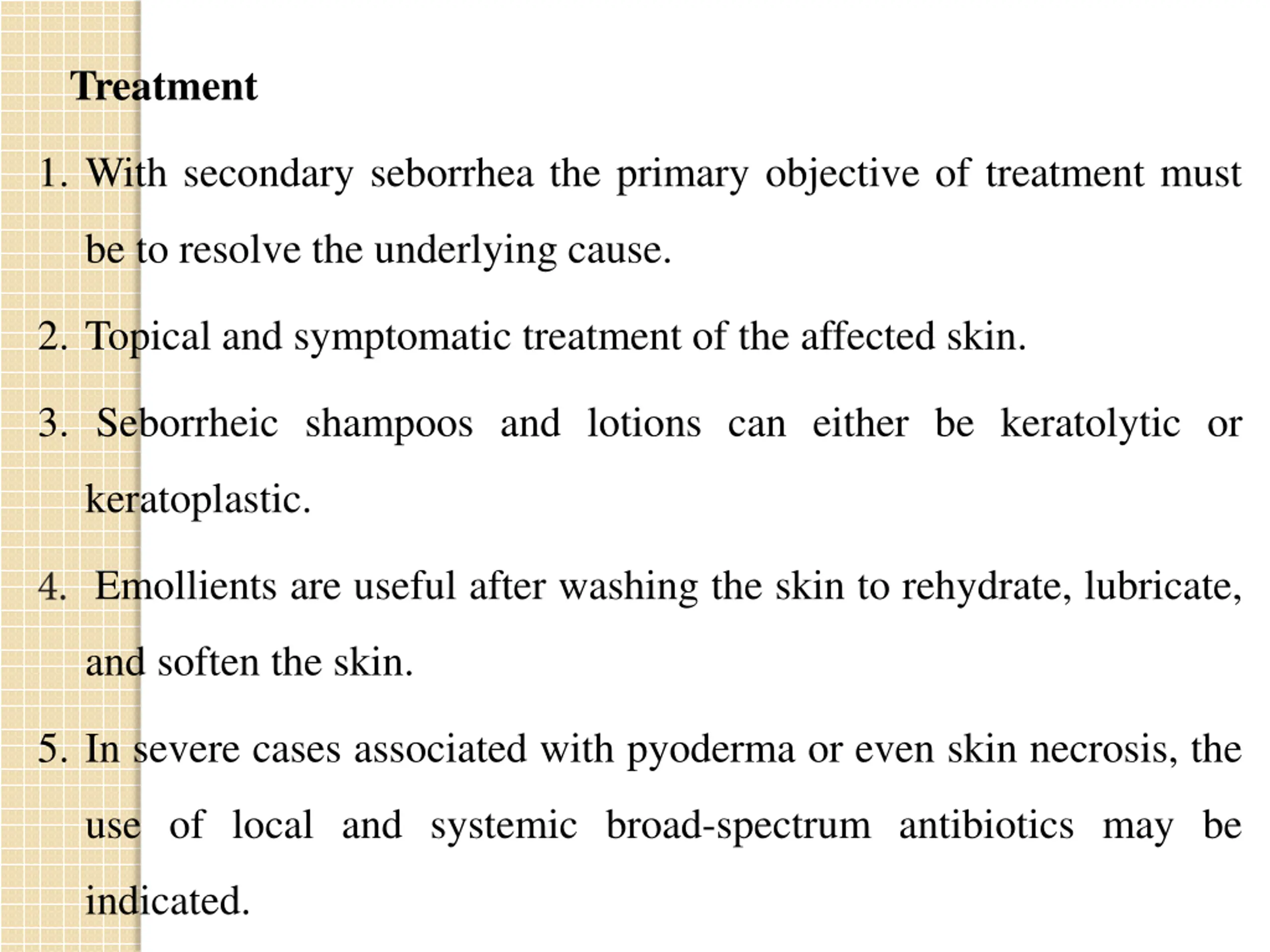 Treatment

1. With secondary seborrhea the primary objective of treatment must be to resolve the underlying cause.

2. Topical and symptomatic treatment of the affected skin.

3. Seborrheic shampoos and lotions can either be keratolytic or keratoplastic.

4. Emollients are useful after washing the skin to rehydrate, lubricate, and soften the skin.

5. In severe cases associated with pyoderma or even skin necrosis, the use of local and systemic broad-spectrum antibiotics may be indicated.